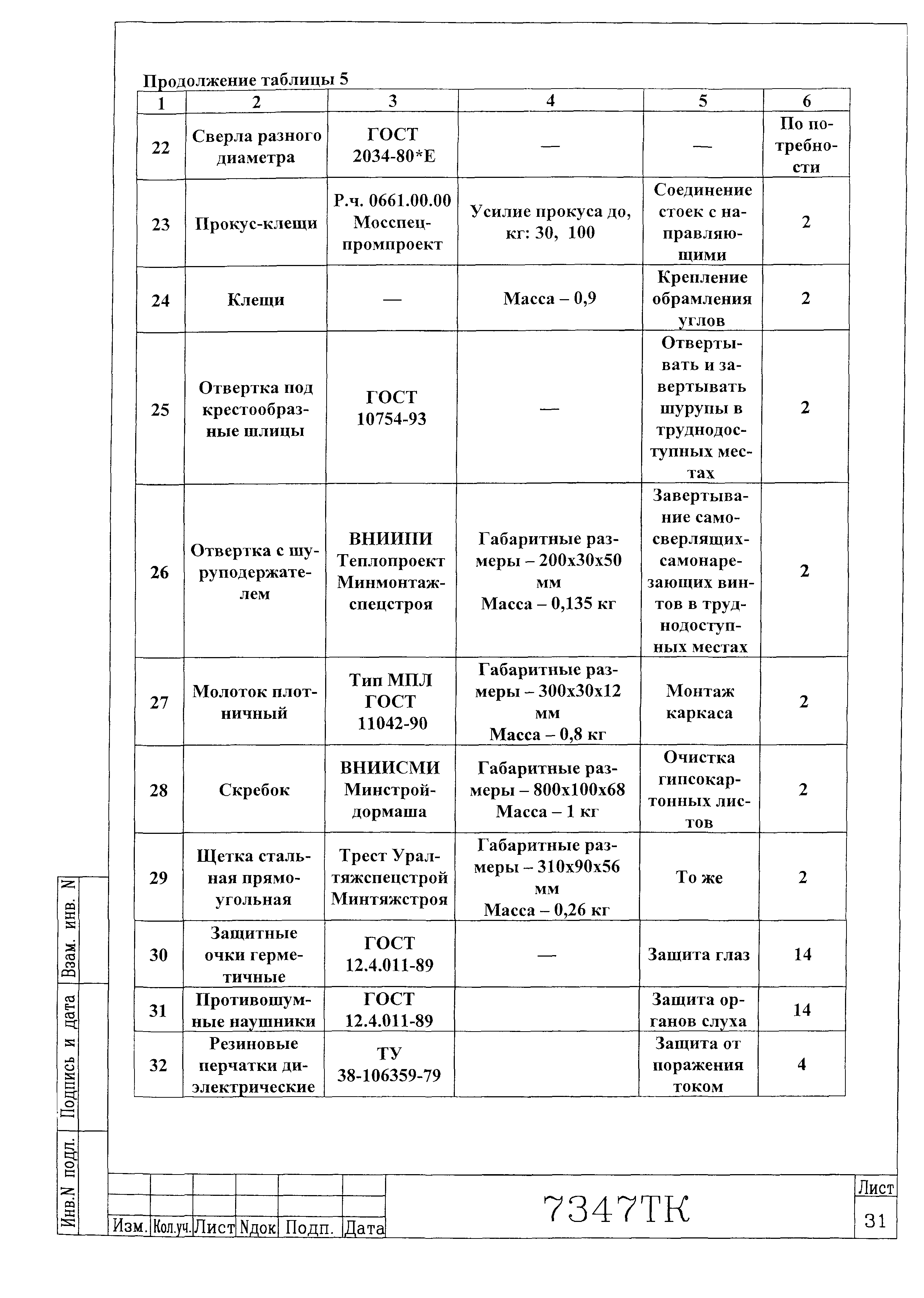 Продолжение таблицы 5

| 1 | 2 | 3 | 4 | 5 | 6 |
|---|---|---|---|---|---|
| 22 | Сверла разного диаметра | ГОСТ 2034-80*Е | — | — | По потребности |
| 23 | Прокус-клещи | Р.ч. 0661.00.00 Мосспецпромпроект | Усилие прокуса до, кг: 30, 100 | Соединение стоек с направляющими | 2 |
| 24 | Клещи | — | Масса – 0,9 | Крепление обрамления углов | 2 |
| 25 | Отвертка под крестообразные шлицы | ГОСТ 10754-93 | — | Отвертывать и завертывать шурупы в труднодоступных местах | 2 |
| 26 | Отвертка с шуруподержателем | ВНИИПИ Теплопроект Минмонтажспецстроя | Габаритные размеры – 200х30х50 мм Масса – 0,135 кг | Завертывание самосверлящих-самонарезающих винтов в труднодоступных местах | 2 |
| 27 | Молоток плотничный | Тип МПЛ ГОСТ 11042-90 | Габаритные размеры – 300х30х12 мм Масса – 0,8 кг | Монтаж каркаса | 2 |
| 28 | Скребок | ВНИИСМИ Минстройдормаша | Габаритные размеры – 800х100х68 Масса – 1 кг | Очистка гипсокартонных листов | 2 |
| 29 | Щетка стальная прямоугольная | Трест Уралтяжспецстрой Минтяжстроя | Габаритные размеры – 310х90х56 мм Масса – 0,26 кг | То же | 2 |
| 30 | Защитные очки герметичные | ГОСТ 12.4.011-89 | — | Защита глаз | 14 |
| 31 | Противошумные наушники | ГОСТ 12.4.011-89 | | Защита органов слуха | 14 |
| 32 | Резиновые перчатки диэлектрические | ТУ 38-106359-79 | | Защита от поражения током | 4 |

Взам. инв. N
Подпись и дата
Инв.N подл.

Изм. Кол.уч. Лист Nдок Подп. Дата

7347ТК

Лист
31